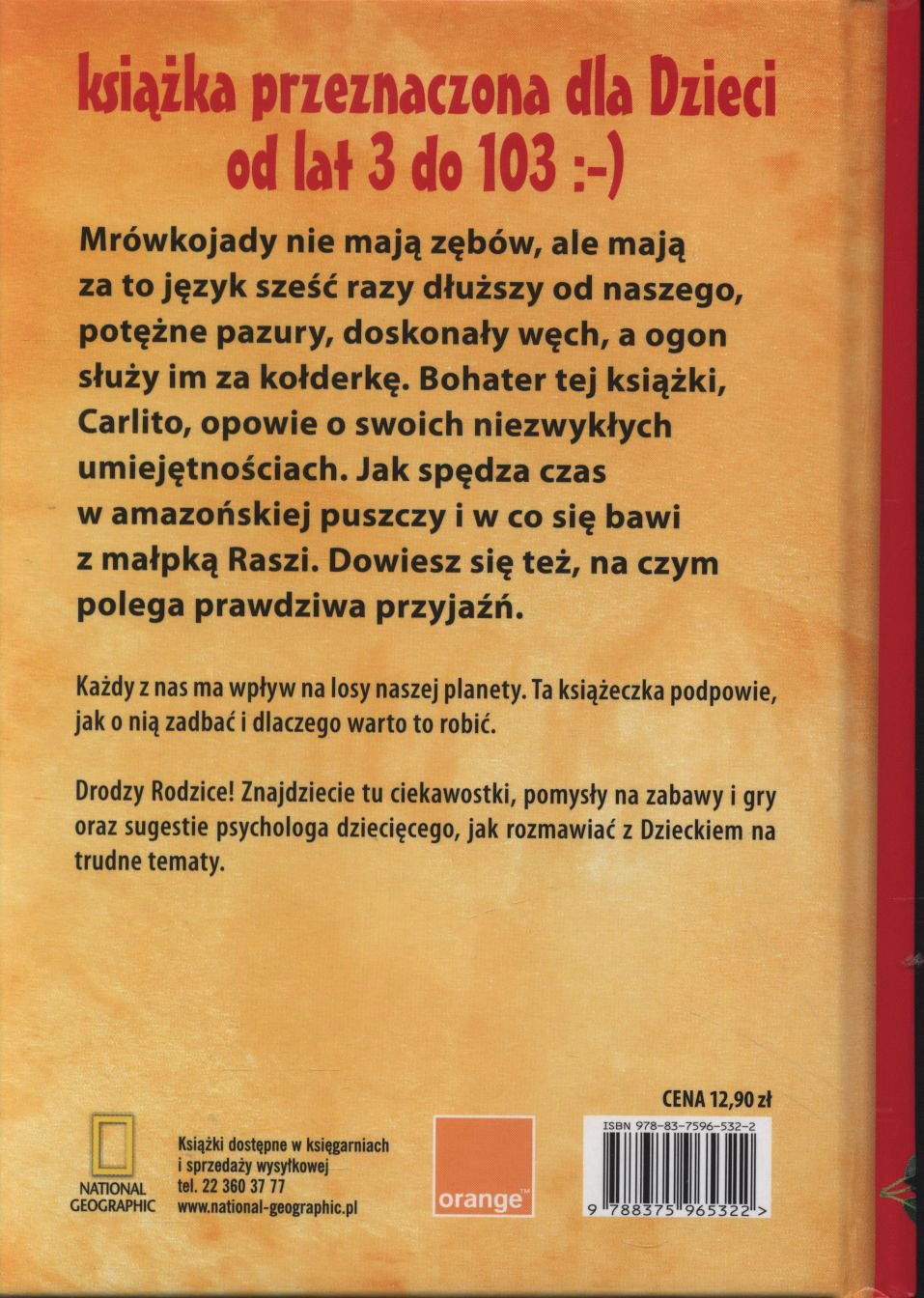 książka przeznaczona dla Dzieci od lat 3 do 103 :-)

Mrówkojady nie mają zębów, ale mają za to język sześć razy dłuższy od naszego, potężne pazury, doskonały węch, a ogon służy im za kołderkę. Bohater tej książki, Carlito, opowie o swoich niezwykłych umiejętnościach. Jak spędza czas w amazońskiej puszczy i w co się bawi z małpką Raszi. Dowiesz się też, na czym polega prawdziwa przyjaźń.

Każdy z nas ma wpływ na losy naszej planety. Ta książeczka podpowie, jak o nią zadbać i dlaczego warto to robić.

Drodzy Rodzice! Znajdziecie tu ciekawostki, pomysły na zabawy i gry oraz sugestie psychologa dziecięcego, jak rozmawiać z Dzieckiem na trudne tematy.

CENA 12,90 zł

NATIONAL GEOGRAPHIC

Książki dostępne w księgarniach
i sprzedaży wysyłkowej
tel. 22 360 37 77
www.national-geographic.pl

orange™

ISBN 978-83-7596-532-2

9 788375 965322 >